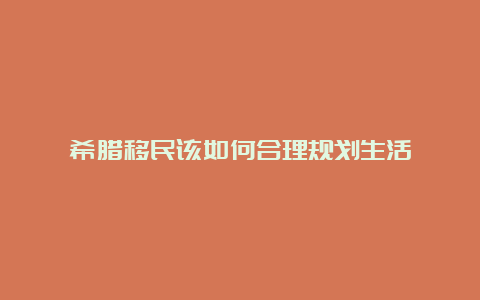 希腊移民该如何合理规划生活